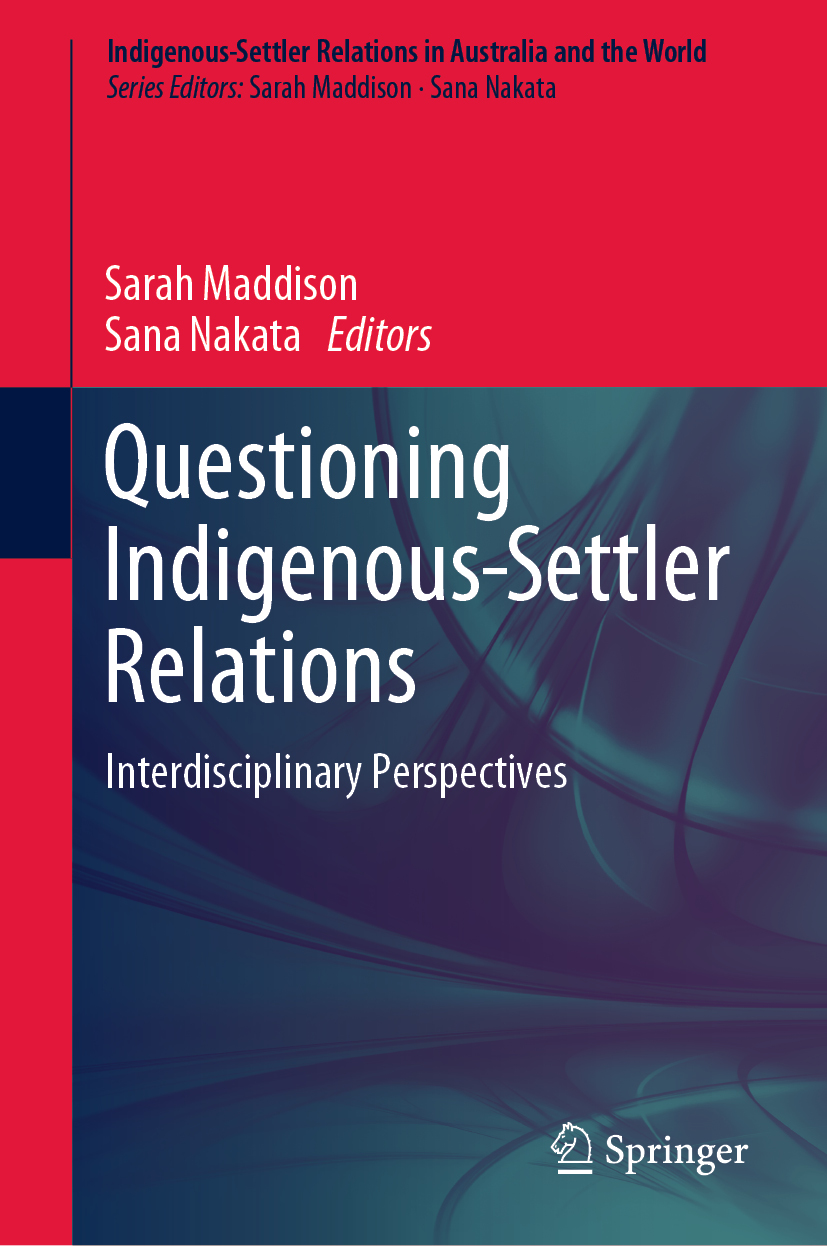 Indigenous-Settler Relations in Australia and the World
Series Editors: Sarah Maddison · Sana Nakata

Sarah Maddison
Sana Nakata Editors

Questioning Indigenous-Settler Relations

Interdisciplinary Perspectives

Springer